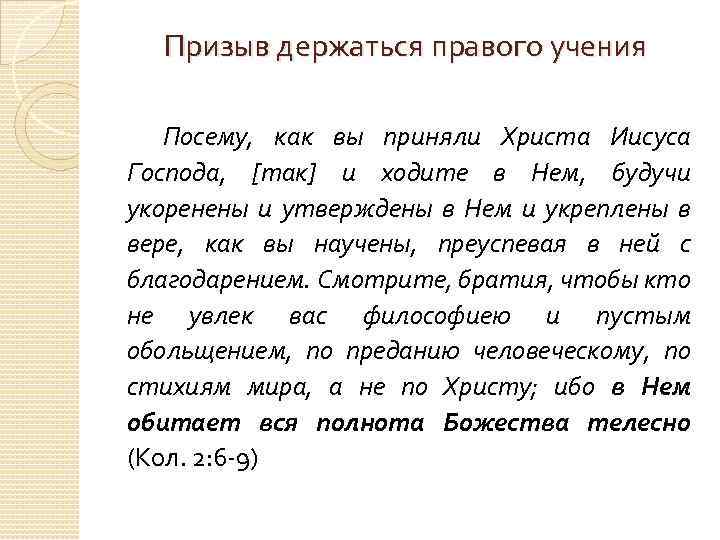 Призыв держаться правого учения

Посему, как вы приняли Христа Иисуса Господа, [так] и ходите в Нем, будучи укоренены и утверждены в Нем и укреплены в вере, как вы научены, преуспевая в ней с благодарением. Смотрите, братия, чтобы кто не увлек вас философиею и пустым обольщением, по преданию человеческому, по стихиям мира, а не по Христу; ибо в Нем обитает вся полнота Божества телесно (Кол. 2:6-9)